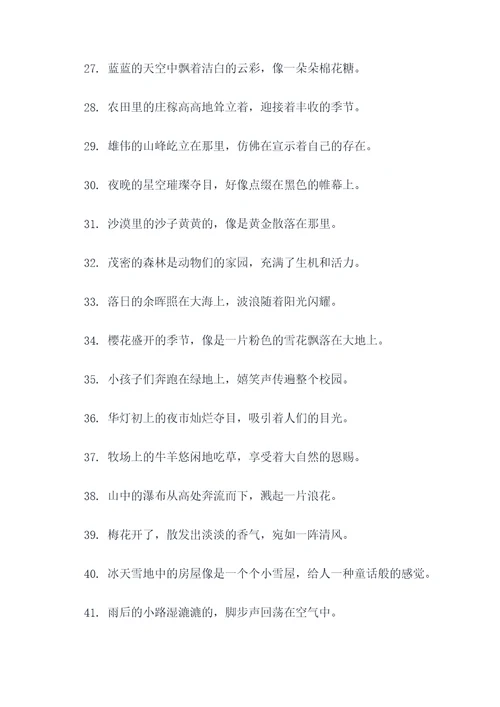 27. 蓝蓝的天空中飘着洁白的云彩，像一朵朵棉花糖。

28. 农田里的庄稼高高地耸立着，迎接着丰收的季节。

29. 雄伟的山峰屹立在那里，仿佛在宣示着自己的存在。

30. 夜晚的星空璀璨夺目，好像点缀在黑色的帷幕上。

31. 沙漠里的沙子黄黄的，像是黄金散落在那里。

32. 茂密的森林是动物们的家园，充满了生机和活力。

33. 落日的余晖照在大海上，波浪随着阳光闪耀。

34. 樱花盛开的季节，像是一片粉色的雪花飘落在大地上。

35. 小孩子们奔跑在绿地上，嬉笑声传遍整个校园。

36. 华灯初上的夜市灿烂夺目，吸引着人们的目光。

37. 牧场上的牛羊悠闲地吃草，享受着大自然的恩赐。

38. 山中的瀑布从高处奔流而下，溅起一片浪花。

39. 梅花开了，散发出淡淡的香气，宛如一阵清风。

40. 冰天雪地中的房屋像是一个个小雪屋，给人一种童话般的感觉。

41. 雨后的小路湿漉漉的，脚步声回荡在空气中。